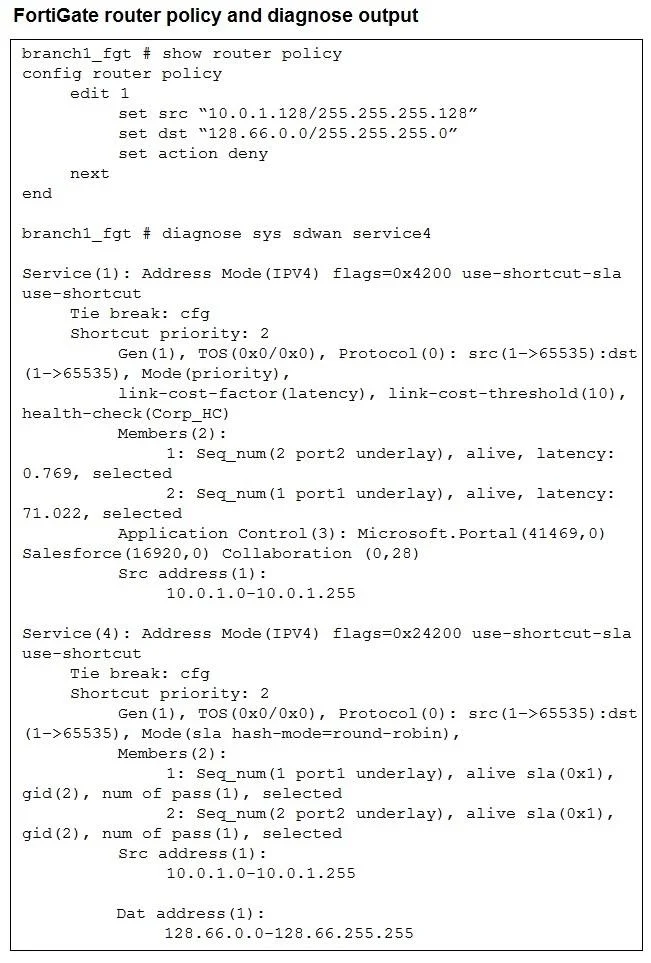 FortiGate router policy and diagnose output

branch1_fgt # show router policy
config router policy
edit 1
set src "10.0.1.128/255.255.255.128"
set dst "128.66.0.0/255.255.255.0"
set action deny
next
end

branch1_fgt # diagnose sys sdwan service4

Service(1): Address Mode(IPV4) flags=0x4200 use-shortcut-sla use-shortcut
Tie break: cfg
Shortcut priority: 2
Gen(1), TOS(0x0/0x0), Protocol(0): src(1->65535):dst(1->65535), Mode(priority), link-cost-factor(latency), link-cost-threshold(10), health-check(Corp_HC)
Members(2):
1: Seq_num(2 port2 underlay), alive, latency: 0.769, selected
2: Seq_num(1 port1 underlay), alive, latency: 71.022, selected
Application Control(3): Microsoft.Portal(41469,0) Salesforce(16920,0) Collaboration (0,28)
Src address(1):
10.0.1.0-10.0.1.255

Service(4): Address Mode(IPV4) flags=0x24200 use-shortcut-sla use-shortcut
Tie break: cfg
Shortcut priority: 2
Gen(1), TOS(0x0/0x0), Protocol(0): src(1->65535):dst(1->65535), Mode(sla hash-mode=round-robin),
Members(2):
1: Seq_num(1 port1 underlay), alive sla(0x1), gid(2), num of pass(1), selected
2: Seq_num(2 port2 underlay), alive sla(0x1), gid(2), num of pass(1), selected
Src address(1):
10.0.1.0-10.0.1.255

Dat address(1):
128.66.0.0-128.66.255.255